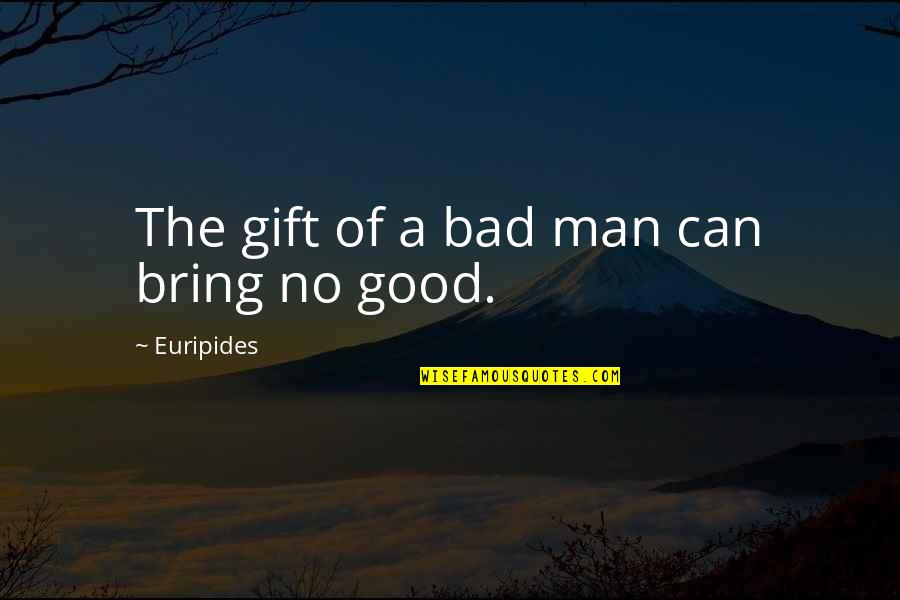 The gift of a bad man can bring no good.

~ Euripides

WISEFAMOUSQUOTES.COM